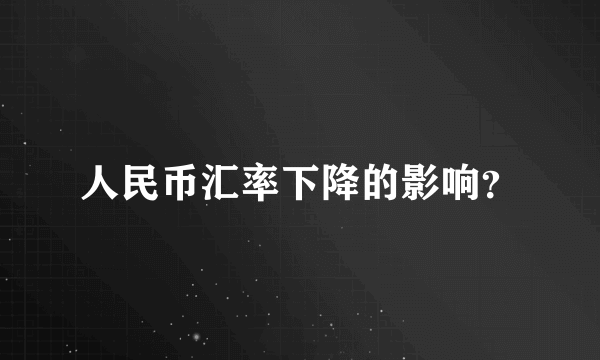 人民币汇率下降的影响?